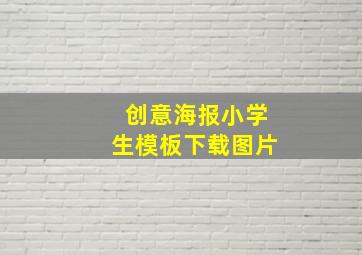 创意海报小学生模板下载图片